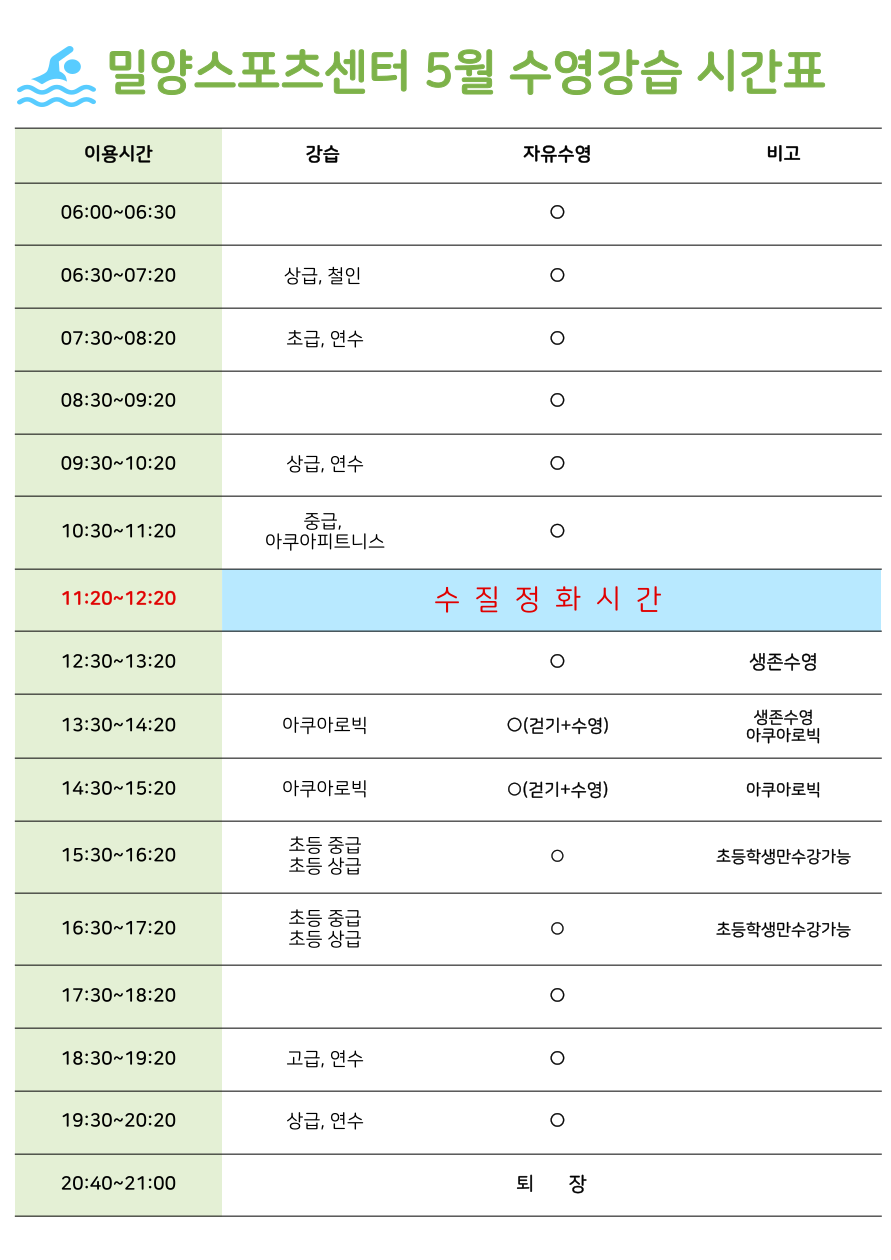 밀양스포츠센터 5월 수영강습 시간표

| 이용시간 | 강습 | 자유수영 | 비고 |
|---|---|---|---|
| 06:00~06:30 | | ○ | |
| 06:30~07:20 | 상급, 철인 | ○ | |
| 07:30~08:20 | 초급, 연수 | ○ | |
| 08:30~09:20 | | ○ | |
| 09:30~10:20 | 상급, 연수 | ○ | |
| 10:30~11:20 | 중급, 아쿠아피트니스 | ○ | |
| 11:20~12:20 | 수 질 정 화 시 간 | | |
| 12:30~13:20 | | ○ | 생존수영 |
| 13:30~14:20 | 아쿠아로빅 | ○(걷기+수영) | 생존수영 아쿠아로빅 |
| 14:30~15:20 | 아쿠아로빅 | ○(걷기+수영) | 아쿠아로빅 |
| 15:30~16:20 | 초등 중급 초등 상급 | ○ | 초등학생만수강가능 |
| 16:30~17:20 | 초등 중급 초등 상급 | ○ | 초등학생만수강가능 |
| 17:30~18:20 | | ○ | |
| 18:30~19:20 | 고급, 연수 | ○ | |
| 19:30~20:20 | 상급, 연수 | ○ | |
| 20:40~21:00 | 퇴 장 | | |